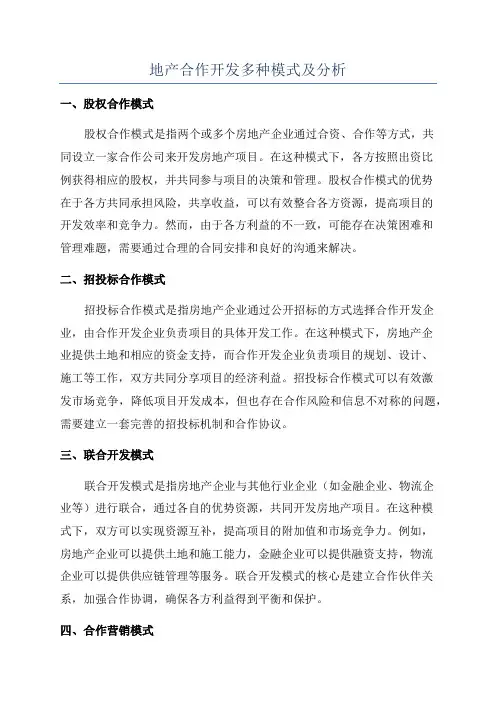 地产合作开发多种模式及分析

一、股权合作模式

股权合作模式是指两个或多个房地产企业通过合资、合作等方式，共同设立一家合作公司来开发房地产项目。在这种模式下，各方按照出资比例获得相应的股权，并共同参与项目的决策和管理。股权合作模式的优势在于各方共同承担风险，共享收益，可以有效整合各方资源，提高项目的开发效率和竞争力。然而，由于各方利益的不一致，可能存在决策困难和管理难题，需要通过合理的合同安排和良好的沟通来解决。

二、招投标合作模式

招投标合作模式是指房地产企业通过公开招标的方式选择合作开发企业，由合作开发企业负责项目的具体开发工作。在这种模式下，房地产企业提供土地和相应的资金支持，而合作开发企业负责项目的规划、设计、施工等工作，双方共同分享项目的经济利益。招投标合作模式可以有效激发市场竞争，降低项目开发成本，但也存在合作风险和信息不对称的问题，需要建立一套完善的招投标机制和合作协议。

三、联合开发模式

联合开发模式是指房地产企业与其他行业企业（如金融企业、物流企业等）进行联合，通过各自的优势资源，共同开发房地产项目。在这种模式下，双方可以实现资源互补，提高项目的附加值和市场竞争力。例如，房地产企业可以提供土地和施工能力，金融企业可以提供融资支持，物流企业可以提供供应链管理等服务。联合开发模式的核心是建立合作伙伴关系，加强合作协调，确保各方利益得到平衡和保护。

四、合作营销模式